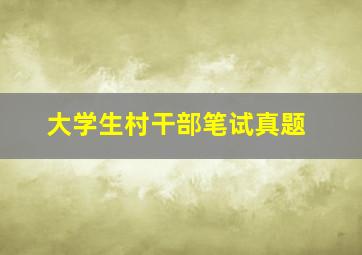 大学生村干部笔试真题